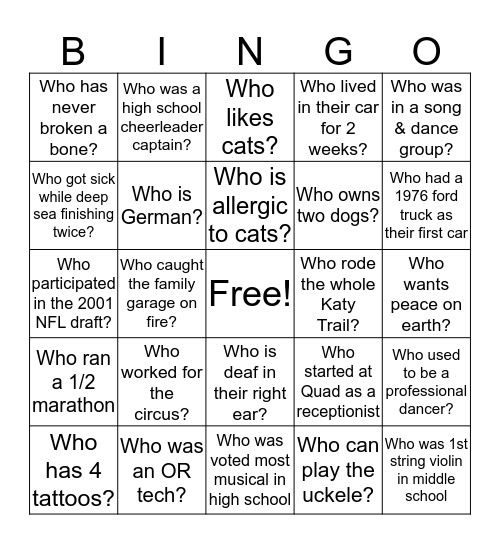 | B | I | N | G | O |
|---|---|---|---|---|
| Who has never broken a bone? | Who was a high school cheerleader captain? | Who likes cats? | Who lived in their car for 2 weeks? | Who was in a song & dance group? |
| Who got sick while deep sea finishing twice? | Who is German? | Who is allergic to cats? | Who owns two dogs? | Who had a 1976 ford truck as their first car |
| Who participated in the 2001 NFL draft? | Who caught the family garage on fire? | Free! | Who rode the whole Katy Trail? | Who wants peace on earth? |
| Who ran a 1/2 marathon | Who worked for the circus? | Who is deaf in their right ear? | Who started at Quad as a receptionist | Who used to be a professional dancer? |
| Who has 4 tattoos? | Who was an OR tech? | Who was voted most musical in high school | Who can play the uckele? | Who was 1st string violin in middle school |